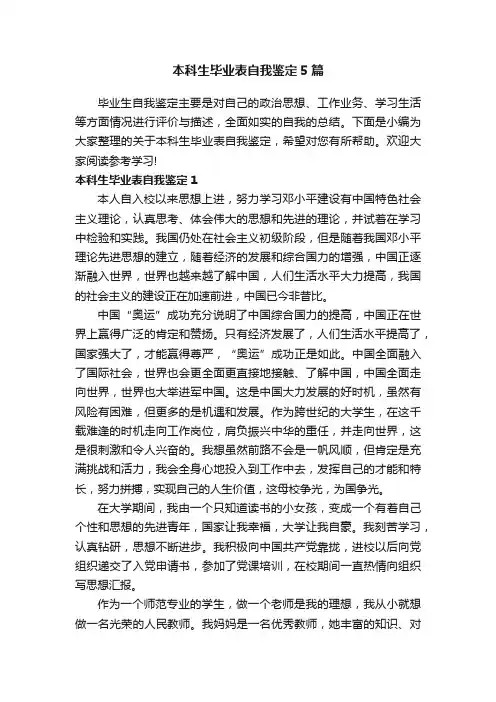 本科生毕业表自我鉴定5篇

毕业生自我鉴定主要是对自己的政治思想、工作业务、学习生活等方面情况进行评价与描述，全面如实的自我的总结。下面是小编为大家整理的关于本科生毕业表自我鉴定，希望对您有所帮助。欢迎大家阅读参考学习!

本科生毕业表自我鉴定1

本人自入校以来思想上进，努力学习邓小平建设有中国特色社会主义理论，认真思考、体会伟大的思想和先进的理论，并试着在学习中检验和实践。我国仍处在社会主义初级阶段，但是随着我国邓小平理论先进思想的建立，随着经济的发展和综合国力的增强，中国正逐渐融入世界，世界也越来越了解中国，人们生活水平大力提高，我国的社会主义的建设正在加速前进，中国已今非昔比。

中国“奥运”成功充分说明了中国综合国力的提高，中国正在世界上赢得广泛的肯定和赞扬。只有经济发展了，人们生活水平提高了，国家强大了，才能赢得尊严，“奥运”成功正是如此。中国全面融入了国际社会，世界也会更全面更直接地接触、了解中国，中国全面走向世界，世界也大举进军中国。这是中国大力发展的好时机，虽然有风险有困难，但更多的是机遇和发展。作为跨世纪的大学生，在这千载难逢的时机走向工作岗位，肩负振兴中华的重任，并走向世界，这是很刺激和令人兴奋的。我想虽然前路不会是一帆风顺，但肯定是充满挑战和活力，我会全身心地投入到工作中去，发挥自己的才能和特长，努力拼搏，实现自己的人生价值，这母校争光，为国争光。

在大学期间，我由一个只知道读书的小女孩，变成一个有着自己个性和思想的先进青年，国家让我幸福，大学让我自豪。我刻苦学习，认真钻研，思想不断进步。我积极向中国共产党靠拢，进校以后向党组织递交了入党申请书，参加了党课培训，在校期间一直热情向组织写思想汇报。

作为一个师范专业的学生，做一个老师是我的理想，我从小就想做一名光荣的人民教师。我妈妈是一名优秀教师，她丰富的知识、对